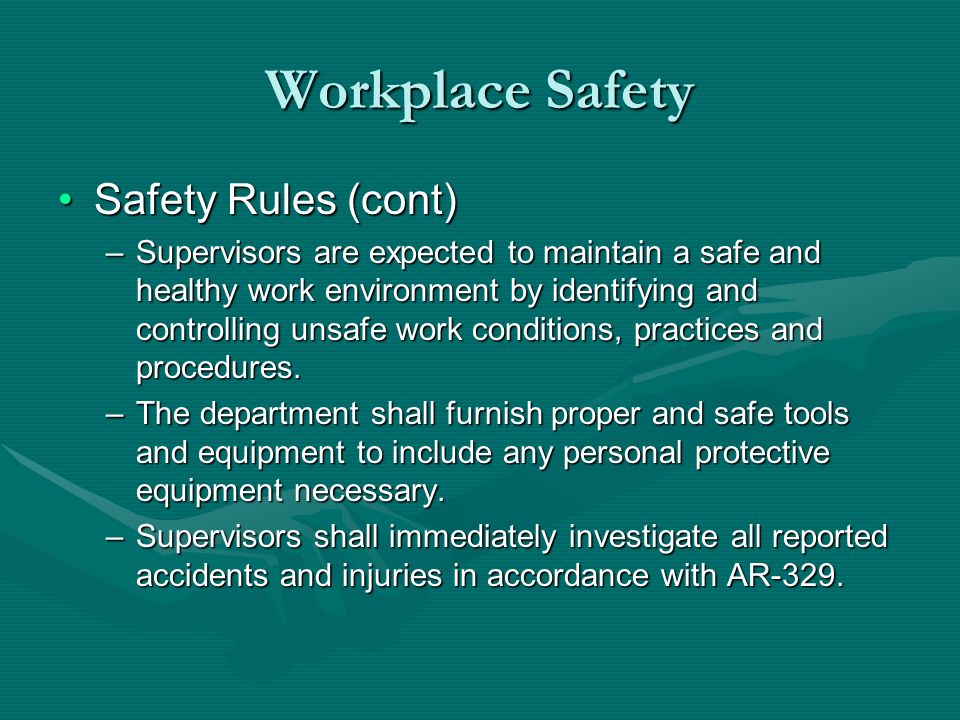 Workplace Safety

• Safety Rules (cont)

– Supervisors are expected to maintain a safe and healthy work environment by identifying and controlling unsafe work conditions, practices and procedures.

– The department shall furnish proper and safe tools and equipment to include any personal protective equipment necessary.

– Supervisors shall immediately investigate all reported accidents and injuries in accordance with AR-329.